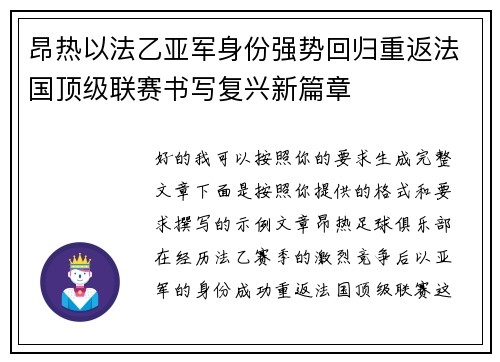 昂热以法乙亚军身份强势回归重返法国顶级联赛书写复兴新篇章

好的我可以按照你的要求生成完整文章下面是按照你提供的格式和要求撰写的示例文章昂热足球俱乐部在经历法乙赛季的激烈竞争后以亚军的身份成功重返法国顶级联赛这